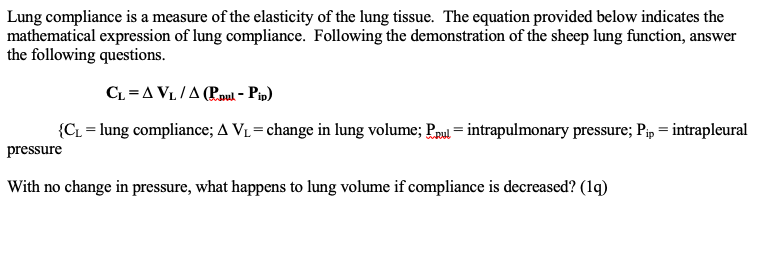 Lung compliance is a measure of the elasticity of the lung tissue. The equation provided below indicates the mathematical expression of lung compliance. Following the demonstration of the sheep lung function, answer the following questions.

$C_L = \Delta V_L / \Delta (P_{pul} - P_{ip})$

{$C_L$ = lung compliance; $\Delta V_L$ = change in lung volume; $P_{pul}$ = intrapulmonary pressure; $P_{ip}$ = intrapleural pressure

With no change in pressure, what happens to lung volume if compliance is decreased? (1q)